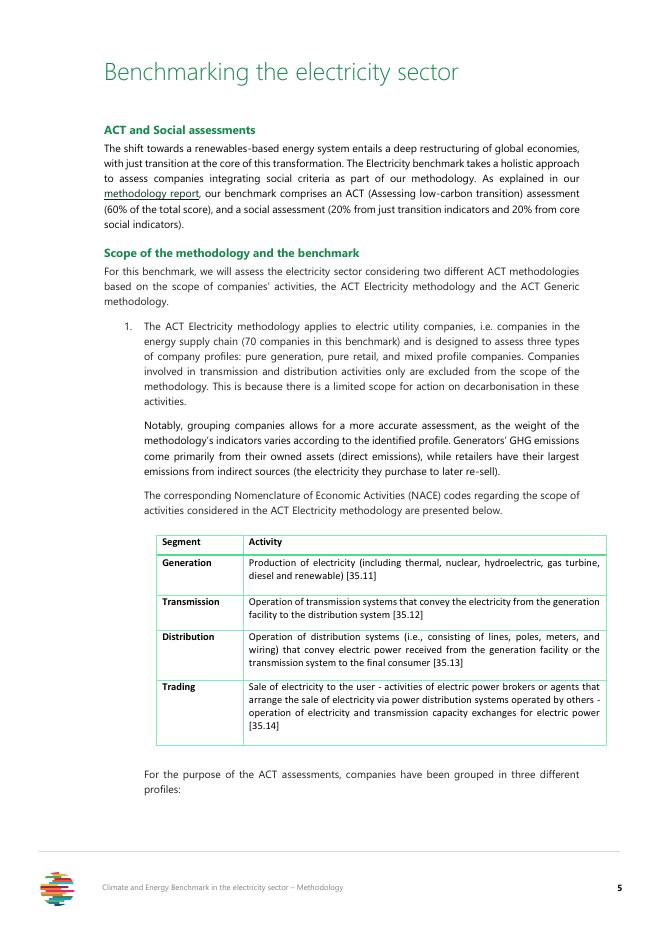 Benchmarking the electricity sector

ACT and Social assessments

The shift towards a renewables-based energy system entails a deep restructuring of global economies, with just transition at the core of this transformation. The Electricity benchmark takes a holistic approach to assess companies integrating social criteria as part of our methodology. As explained in our methodology report, our benchmark comprises an ACT (Assessing low-carbon transition) assessment (60% of the total score), and a social assessment (20% from just transition indicators and 20% from core social indicators).

Scope of the methodology and the benchmark

For this benchmark, we will assess the electricity sector considering two different ACT methodologies based on the scope of companies' activities, the ACT Electricity methodology and the ACT Generic methodology.

1. The ACT Electricity methodology applies to electric utility companies, i.e. companies in the energy supply chain (70 companies in this benchmark) and is designed to assess three types of company profiles: pure generation, pure retail, and mixed profile companies. Companies involved in transmission and distribution activities only are excluded from the scope of the methodology. This is because there is a limited scope for action on decarbonisation in these activities.

Notably, grouping companies allows for a more accurate assessment, as the weight of the methodology's indicators varies according to the identified profile. Generators' GHG emissions come primarily from their owned assets (direct emissions), while retailers have their largest emissions from indirect sources (the electricity they purchase to later re-sell).

The corresponding Nomenclature of Economic Activities (NACE) codes regarding the scope of activities considered in the ACT Electricity methodology are presented below.

| Segment | Activity |
|---|---|
| Generation | Production of electricity (including thermal, nuclear, hydroelectric, gas turbine, diesel and renewable) [35.11] |
| Transmission | Operation of transmission systems that convey the electricity from the generation facility to the distribution system [35.12] |
| Distribution | Operation of distribution systems (i.e., consisting of lines, poles, meters, and wiring) that convey electric power received from the generation facility or the transmission system to the final consumer [35.13] |
| Trading | Sale of electricity to the user - activities of electric power brokers or agents that arrange the sale of electricity via power distribution systems operated by others - operation of electricity and transmission capacity exchanges for electric power [35.14] |

For the purpose of the ACT assessments, companies have been grouped in three different profiles:

Climate and Energy Benchmark in the electricity sector – Methodology

5